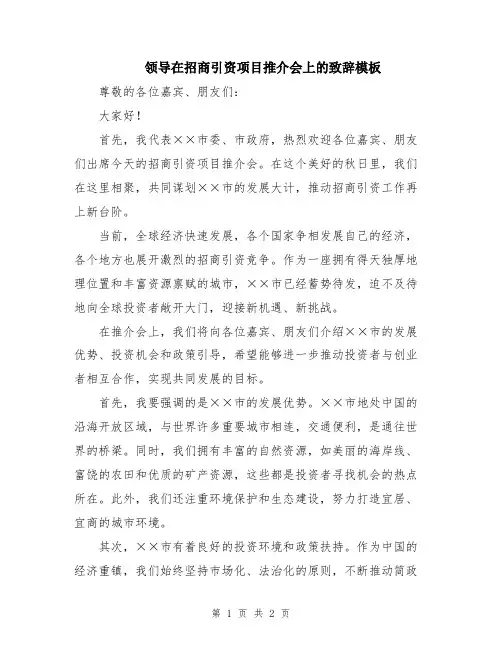 领导在招商引资项目推介会上的致辞模板

尊敬的各位嘉宾、朋友们：

大家好！

首先，我代表××市委、市政府，热烈欢迎各位嘉宾、朋友们出席今天的招商引资项目推介会。在这个美好的秋日里，我们在这里相聚，共同谋划××市的发展大计，推动招商引资工作再上新台阶。

当前，全球经济快速发展，各个国家争相发展自己的经济，各个地方也展开激烈的招商引资竞争。作为一座拥有得天独厚地理位置和丰富资源禀赋的城市，××市已经蓄势待发，迫不及待地向全球投资者敞开大门，迎接新机遇、新挑战。

在推介会上，我们将向各位嘉宾、朋友们介绍××市的发展优势、投资机会和政策引导，希望能够进一步推动投资者与创业者相互合作，实现共同发展的目标。

首先，我要强调的是××市的发展优势。××市地处中国的沿海开放区域，与世界许多重要城市相连，交通便利，是通往世界的桥梁。同时，我们拥有丰富的自然资源，如美丽的海岸线、富饶的农田和优质的矿产资源，这些都是投资者寻找机会的热点所在。此外，我们还注重环境保护和生态建设，努力打造宜居、宜商的城市环境。

其次，××市有着良好的投资环境和政策扶持。作为中国的经济重镇，我们始终坚持市场化、法治化的原则，不断推动简政

第 1 页 共 2 页